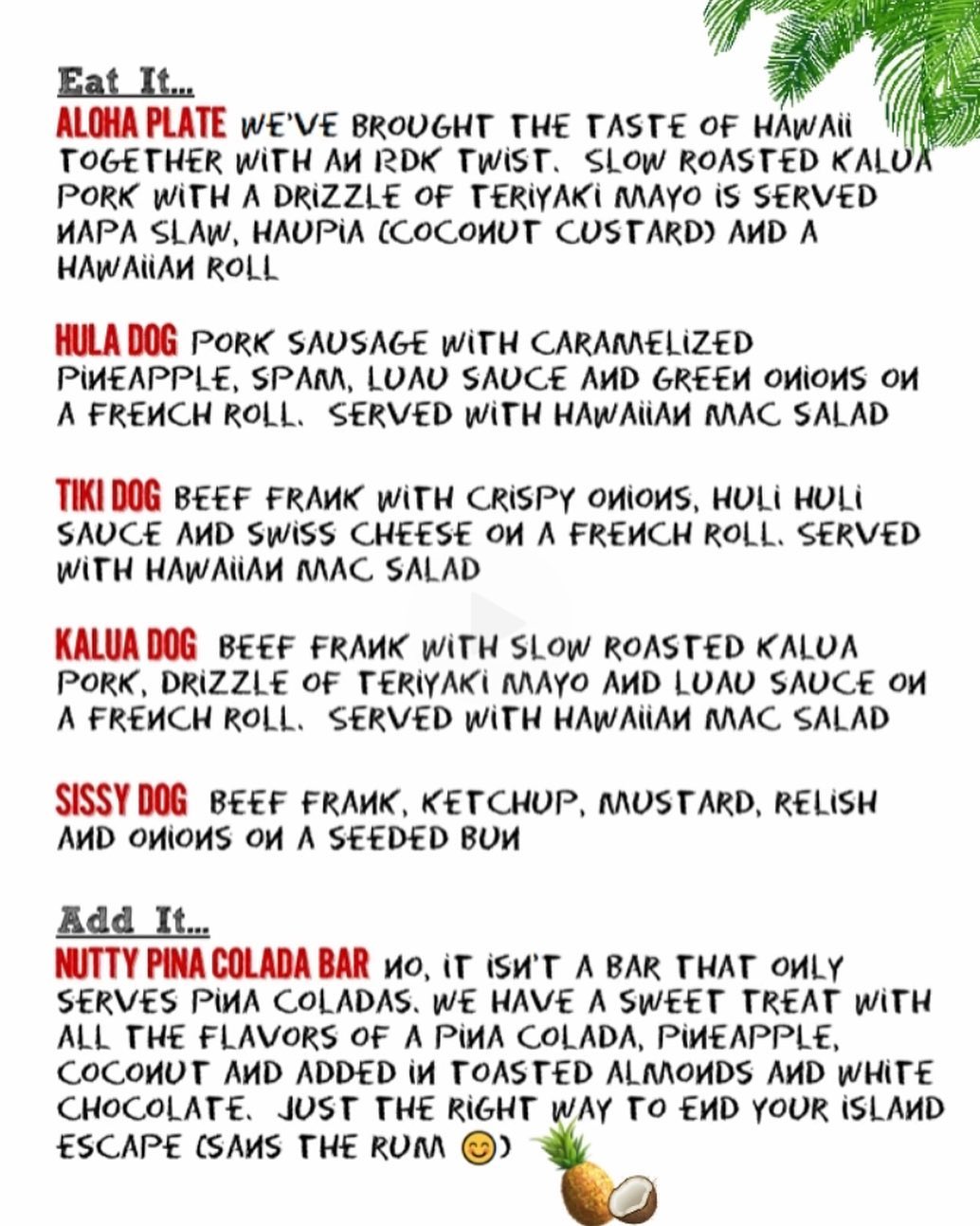 Eat It...

ALOHA PLATE WE'VE BROUGHT THE TASTE OF HAWAII TOGETHER WITH AN RDK TWIST. SLOW ROASTED KALUA PORK WITH A DRIZZLE OF TERIYAKI MAYO IS SERVED NAPA SLAW, HAUPIA (COCONUT CUSTARD) AND A HAWAIIAN ROLL

HULA DOG PORK SAUSAGE WITH CARAMELIZED PINEAPPLE, SPAM, LUAU SAUCE AND GREEN ONIONS ON A FRENCH ROLL. SERVED WITH HAWAIIAN MAC SALAD

TIKI DOG BEEF FRANK WITH CRISPY ONIONS, HULI HULI SAUCE AND SWISS CHEESE ON A FRENCH ROLL. SERVED WITH HAWAIIAN MAC SALAD

KALUA DOG BEEF FRANK WITH SLOW ROASTED KALUA PORK, DRIZZLE OF TERIYAKI MAYO AND LUAU SAUCE ON A FRENCH ROLL. SERVED WITH HAWAIIAN MAC SALAD

SISSY DOG BEEF FRANK, KETCHUP, MUSTARD, RELISH AND ONIONS ON A SEEDED BUN

Add It...

NUTTY PINA COLADA BAR NO, IT ISN'T A BAR THAT ONLY SERVES PINA COLADAS. WE HAVE A SWEET TREAT WITH ALL THE FLAVORS OF A PINA COLADA, PINEAPPLE, COCONUT AND ADDED IN TOASTED ALMONDS AND WHITE CHOCOLATE. JUST THE RIGHT WAY TO END YOUR ISLAND ESCAPE (SANS THE RUM 😊)